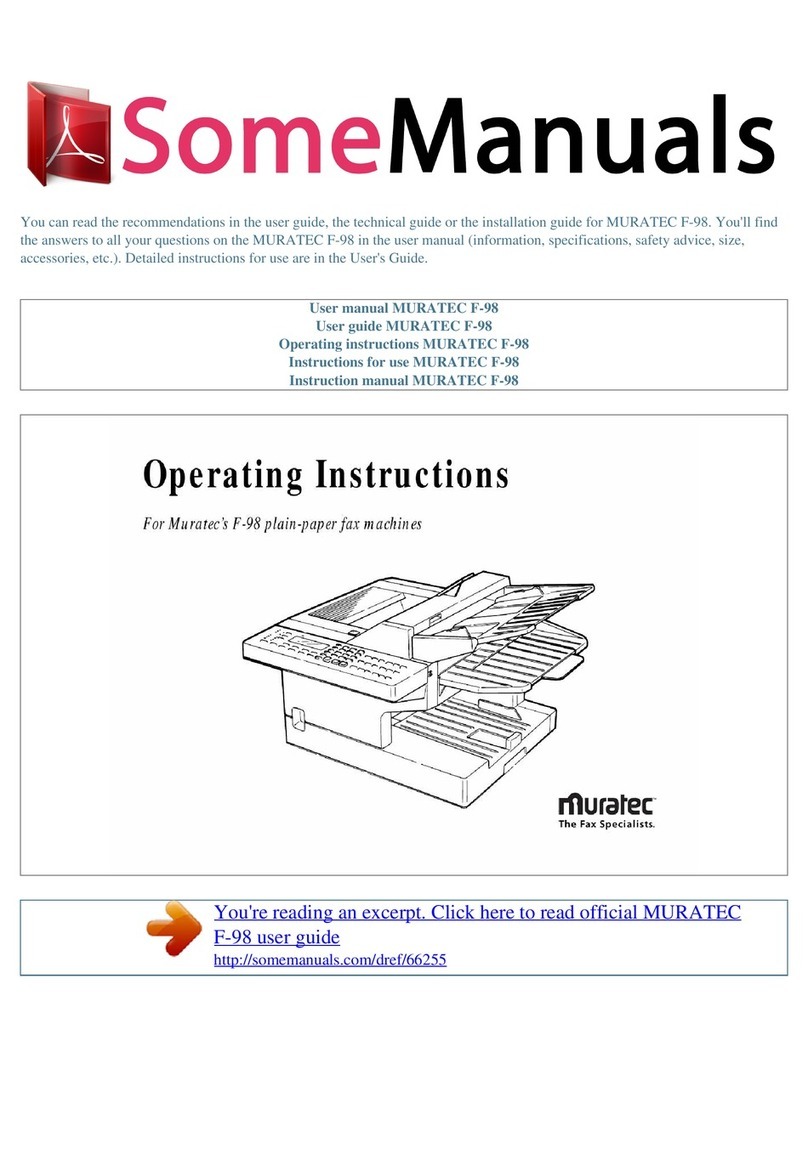 SomeManuals

You can read the recommendations in the user guide, the technical guide or the installation guide for MURATEC F-98. You'll find the answers to all your questions on the MURATEC F-98 in the user manual (information, specifications, safety advice, size, accessories, etc.). Detailed instructions for use are in the User's Guide.

User manual MURATEC F-98
User guide MURATEC F-98
Operating instructions MURATEC F-98
Instructions for use MURATEC F-98
Instruction manual MURATEC F-98

Operating Instructions

For Muratec's F-98 plain-paper fax machines

muratec
The Fax Specialists.

You're reading an excerpt. Click here to read official MURATEC F-98 user guide
http://somemanuals.com/dref/66255